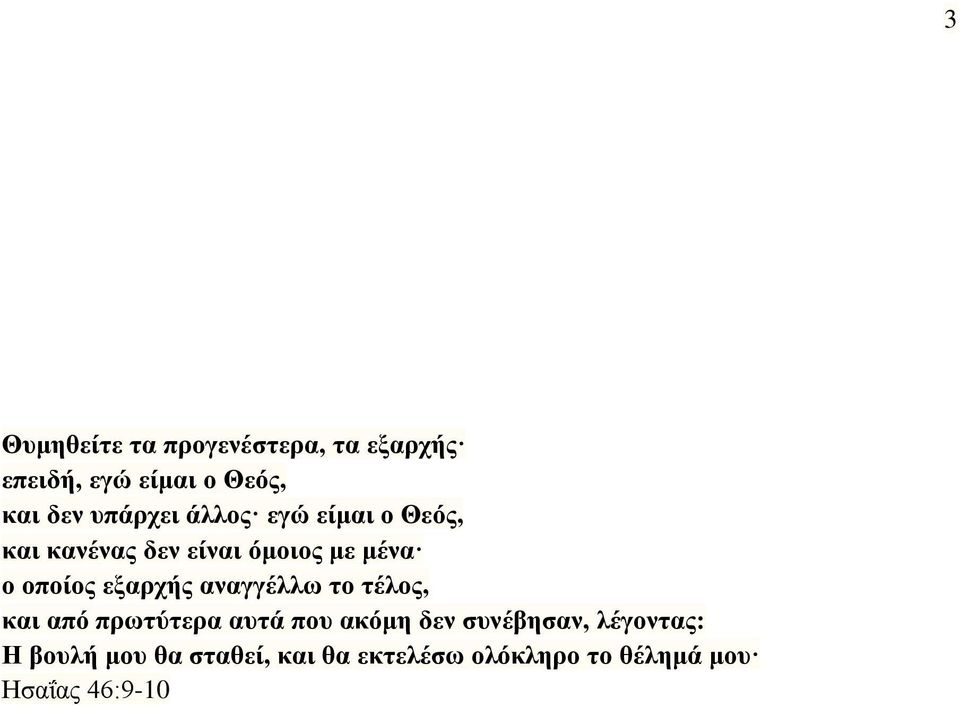 3

Θυμηθείτε τα προγενέστερα, τα εξαρχής·
επειδή, εγώ είμαι ο Θεός,
και δεν υπάρχει άλλος· εγώ είμαι ο Θεός,
και κανένας δεν είναι όμοιος με μένα·
ο οποίος εξαρχής αναγγέλλω το τέλος,
και από πρωτύτερα αυτά που ακόμη δεν συνέβησαν, λέγοντας:
Η βουλή μου θα σταθεί, και θα εκτελέσω ολόκληρο το θέλημά μου·
Ησαΐας 46:9-10